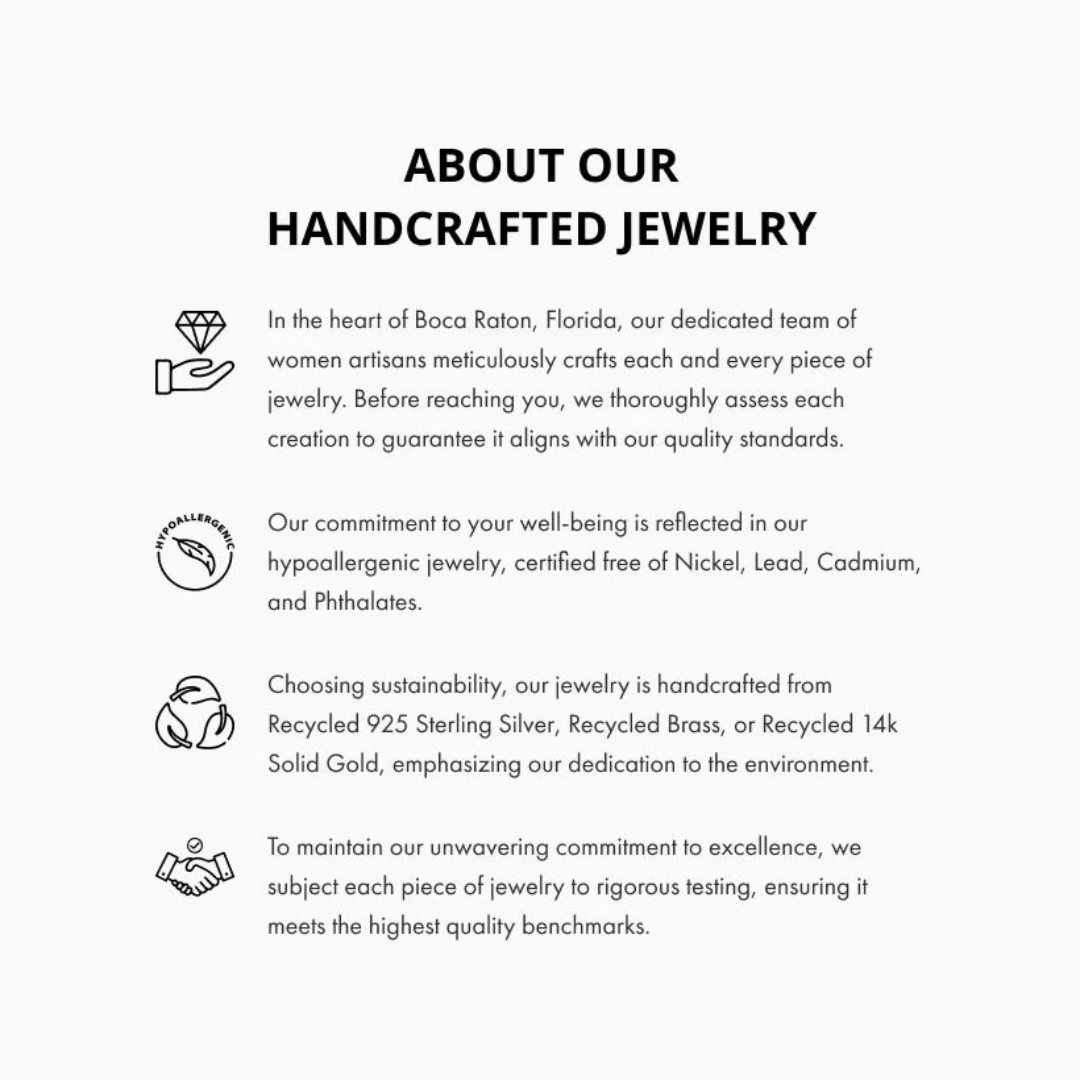 ABOUT OUR
HANDCRAFTED JEWELRY

In the heart of Boca Raton, Florida, our dedicated team of women artisans meticulously crafts each and every piece of jewelry. Before reaching you, we thoroughly assess each creation to guarantee it aligns with our quality standards.

HYPOALLERGENIC

Our commitment to your well-being is reflected in our hypoallergenic jewelry, certified free of Nickel, Lead, Cadmium, and Phthalates.

Choosing sustainability, our jewelry is handcrafted from Recycled 925 Sterling Silver, Recycled Brass, or Recycled 14k Solid Gold, emphasizing our dedication to the environment.

To maintain our unwavering commitment to excellence, we subject each piece of jewelry to rigorous testing, ensuring it meets the highest quality benchmarks.